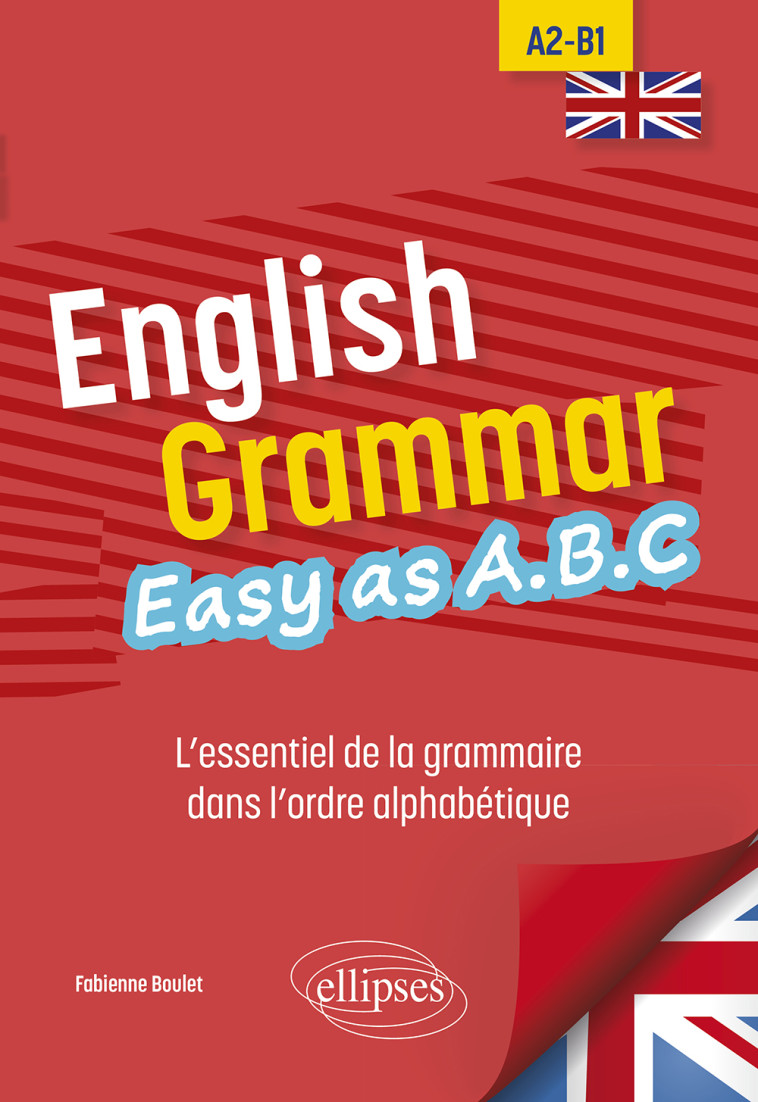 A2-B1

English
Grammar
Easy as A.B.C

L'essentiel de la grammaire dans l'ordre alphabétique

Fabienne Boulet

ellipses